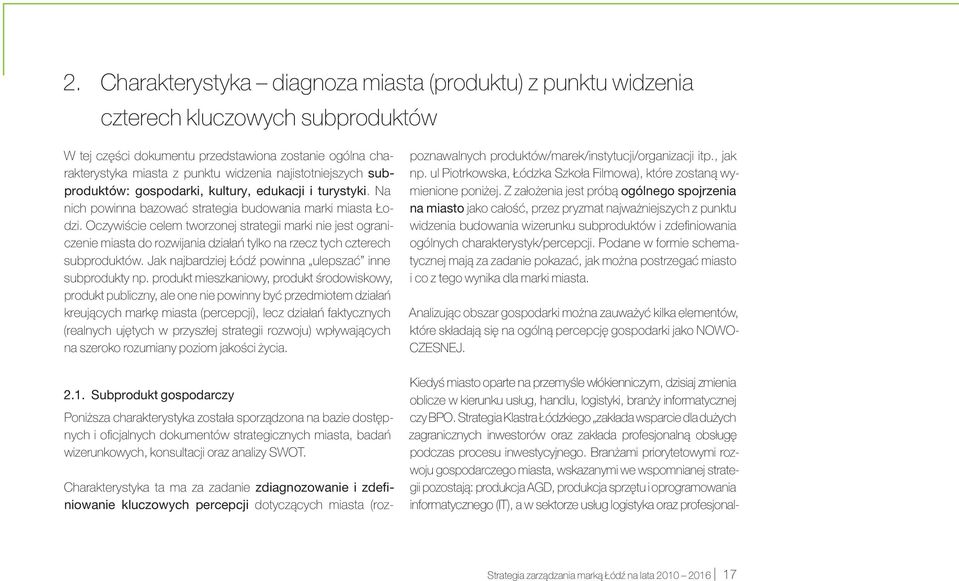 2. Charakterystyka – diagnoza miasta (produktu) z punktu widzenia czterech kluczowych subproduktów

W tej części dokumentu przedstawiona zostanie ogólna charakterystyka miasta z punktu widzenia najistotniejszych subproduktów: gospodarki, kultury, edukacji i turystyki. Na nich powinna bazować strategia budowania marki miasta Łodzi. Oczywiście celem tworzonej strategii marki nie jest ograniczenie miasta do rozwijania działań tylko na rzecz tych czterech subproduktów. Jak najbardziej Łódź powinna „ulepszać" inne subprodukty np. produkt mieszkaniowy, produkt środowiskowy, produkt publiczny, ale one nie powinny być przedmiotem działań kreujących markę miasta (percepcji), lecz działań faktycznych (realnych ujętych w przyszłej strategii rozwoju) wpływających na szeroko rozumiany poziom jakości życia.

2.1. Subprodukt gospodarczy

Poniższa charakterystyka została sporządzona na bazie dostępnych i oficjalnych dokumentów strategicznych miasta, badań wizerunkowych, konsultacji oraz analizy SWOT.

Charakterystyka ta ma za zadanie zdiagnozowanie i zdefiniowanie kluczowych percepcji dotyczących miasta (rozpoznawalnych produktów/marek/instytucji/organizacji itp., jak np. ul Piotrkowska, Łódzka Szkoła Filmowa), które zostaną wymienione poniżej. Z założenia jest próbą ogólnego spojrzenia na miasto jako całość, przez pryzmat najważniejszych z punktu widzenia budowania wizerunku subproduktów i zdefiniowania ogólnych charakterystyk/percepcji. Podane w formie schematycznej mają za zadanie pokazać, jak można postrzegać miasto i co z tego wynika dla marki miasta.

Analizując obszar gospodarki można zauważyć kilka elementów, które składają się na ogólną percepcję gospodarki jako NOWOCZESNEJ.

Kiedyś miasto oparte na przemyśle włókienniczym, dzisiaj zmienia oblicze w kierunku usług, handlu, logistyki, branży informatycznej czy BPO. Strategia Klastra Łódzkiego „zakłada wsparcie dla dużych zagranicznych inwestorów oraz zakłada profesjonalną obsługę podczas procesu inwestycyjnego. Branżami priorytetowymi rozwoju gospodarczego miasta, wskazanymi we wspomnianej strategii pozostają: produkcja AGD, produkcja sprzętu i oprogramowania informatycznego (IT), a w sektorze usług logistyka oraz profesjonal-

Strategia zarządzania marką Łódź na lata 2010 – 2016 | 17